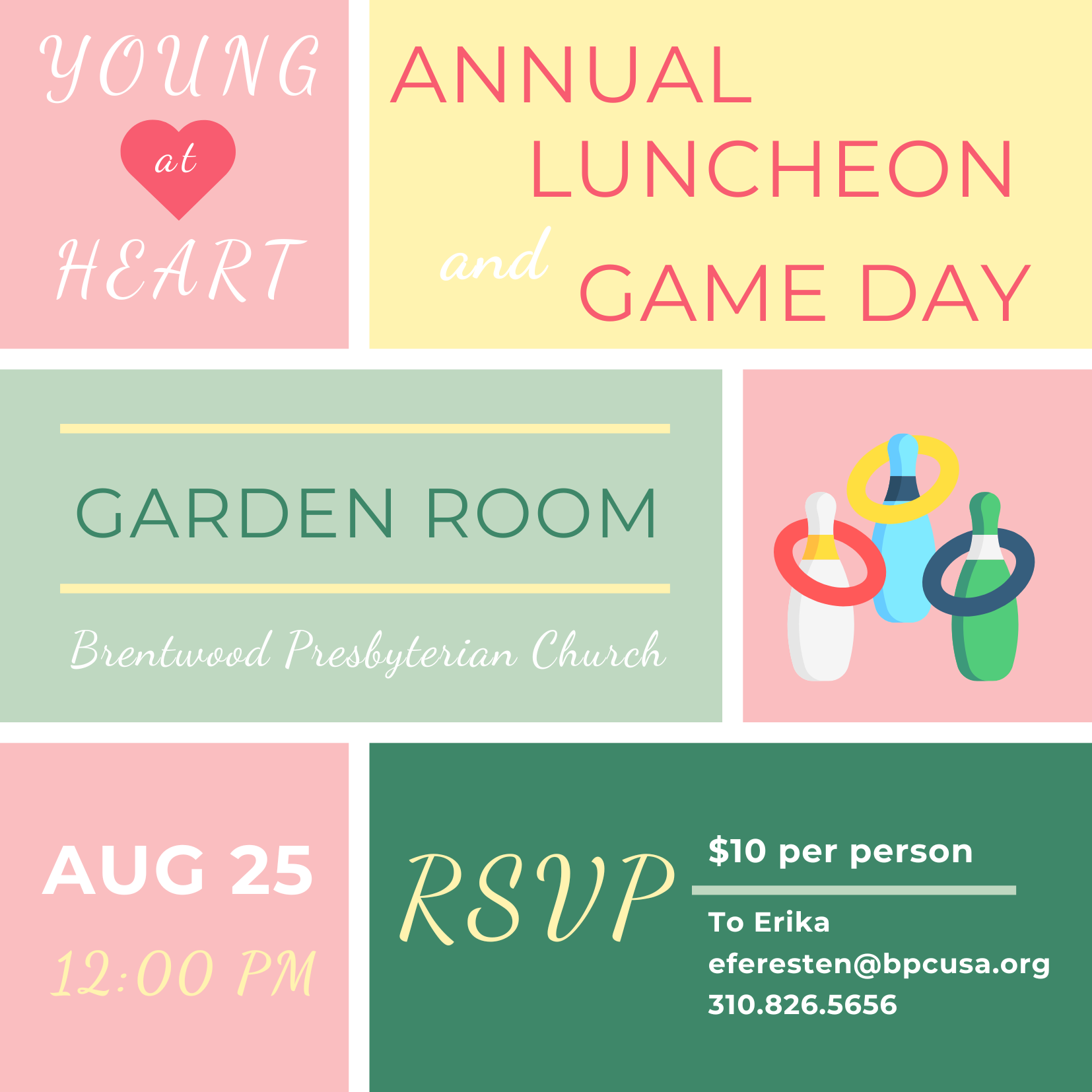 YOUNG
at
HEART

ANNUAL
LUNCHEON
and GAME DAY

GARDEN ROOM

Brentwood Presbyterian Church

AUG 25
12:00 PM

RSVP

$10 per person

To Erika
eferesten@bpcusa.org
310.826.5656